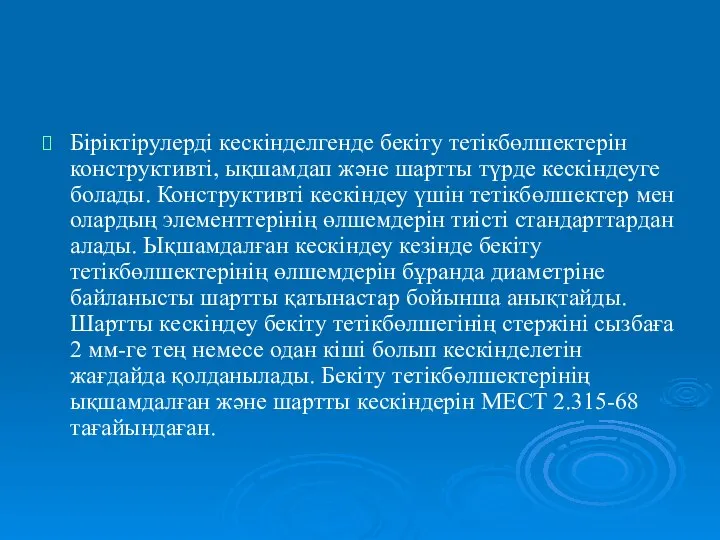 Біріктірулерді кескінделгенде бекіту тетікбөлшектерін конструктивті, ықшамдап және шартты түрде кескіндеуге болады. Конструктивті кескіндеу үшін тетікбөлшектер мен олардың элементтерінің өлшемдерін тиісті стандарттардан алады. Ықшамдалған кескіндеу кезінде бекіту тетікбөлшектерінің өлшемдерін бұранда диаметріне байланысты шартты қатынастар бойынша анықтайды. Шартты кескіндеу бекіту тетікбөлшегінің стержіні сызбаға 2 мм-ге тең немесе одан кіші болып кескінделетін жағдайда қолданылады. Бекіту тетікбөлшектерінің ықшамдалған және шартты кескіндерін МЕСТ 2.315-68 тағайындаған.